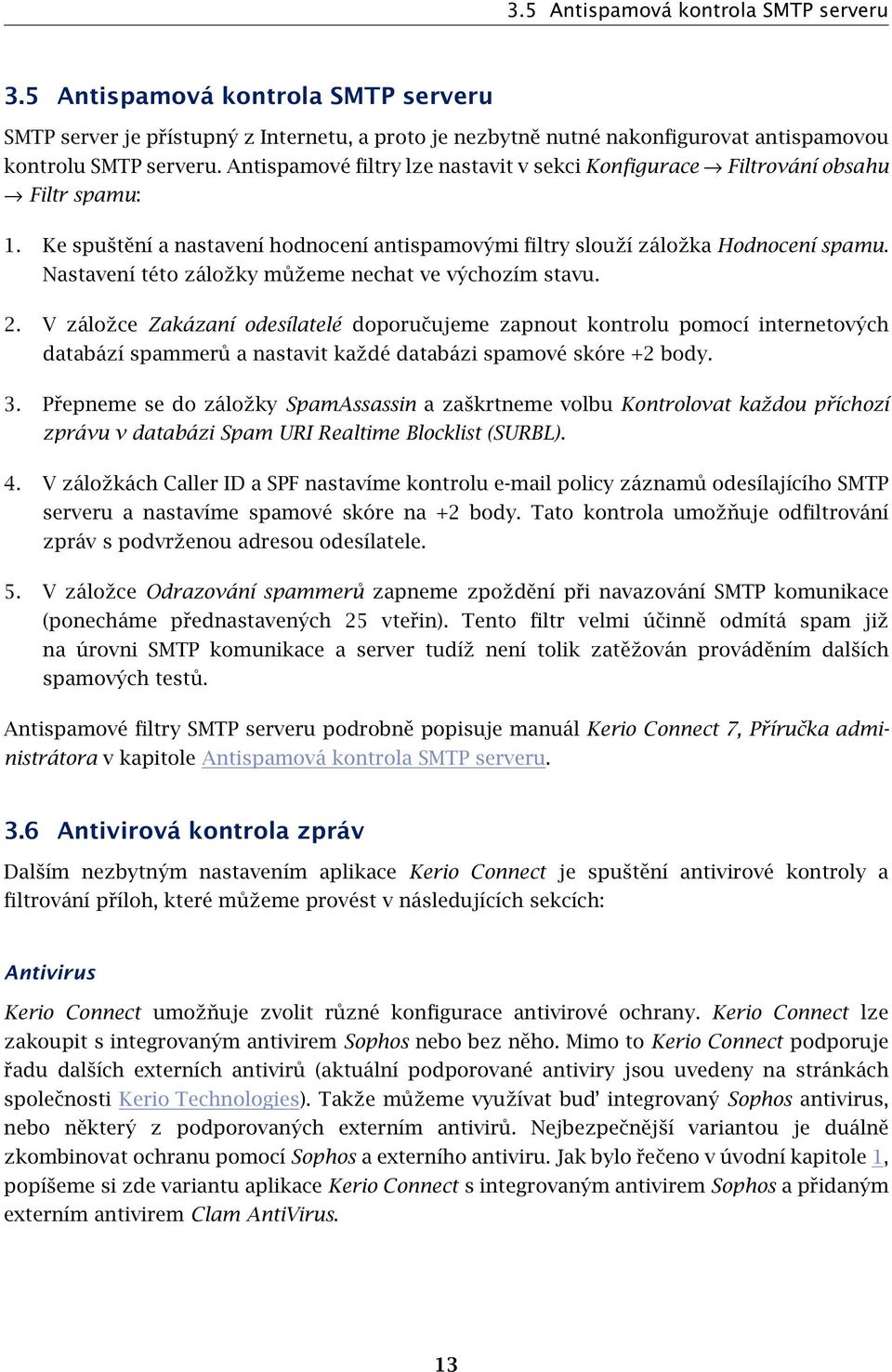 3.5 Antispamová kontrola SMTP serveru

3.5 Antispamová kontrola SMTP serveru

SMTP server je přístupný z Internetu, a proto je nezbytně nutné nakonfigurovat antispamovou kontrolu SMTP serveru. Antispamové filtry lze nastavit v sekci Konfigurace → Filtrování obsahu → Filtr spamu:

1. Ke spuštění a nastavení hodnocení antispamovými filtry slouží záložka Hodnocení spamu. Nastavení této záložky můžeme nechat ve výchozím stavu.

2. V záložce Zakázaní odesílatelé doporučujeme zapnout kontrolu pomocí internetových databází spammerů a nastavit každé databázi spamové skóre +2 body.

3. Přepneme se do záložky SpamAssassin a zaškrtneme volbu Kontrolovat každou příchozí zprávu v databázi Spam URI Realtime Blocklist (SURBL).

4. V záložkách Caller ID a SPF nastavíme kontrolu e-mail policy záznamů odesílajícího SMTP serveru a nastavíme spamové skóre na +2 body. Tato kontrola umožňuje odfiltrování zpráv s podvrženou adresou odesílatele.

5. V záložce Odrazování spammerů zapneme zpoždění při navazování SMTP komunikace (ponecháme přednastavených 25 vteřin). Tento filtr velmi účinně odmítá spam již na úrovni SMTP komunikace a server tudíž není tolik zatěžován prováděním dalších spamových testů.

Antispamové filtry SMTP serveru podrobně popisuje manuál Kerio Connect 7, Příručka administrátora v kapitole Antispamová kontrola SMTP serveru.

3.6 Antivirová kontrola zpráv

Dalším nezbytným nastavením aplikace Kerio Connect je spuštění antivirové kontroly a filtrování příloh, které můžeme provést v následujících sekcích:

Antivirus

Kerio Connect umožňuje zvolit různé konfigurace antivirové ochrany. Kerio Connect lze zakoupit s integrovaným antivirem Sophos nebo bez něho. Mimo to Kerio Connect podporuje řadu dalších externích antivirů (aktuální podporované antiviry jsou uvedeny na stránkách společnosti Kerio Technologies). Takže můžeme využívat buď integrovaný Sophos antivirus, nebo některý z podporovaných externím antivirů. Nejbezpečnější variantou je duálně zkombinovat ochranu pomocí Sophos a externího antiviru. Jak bylo řečeno v úvodní kapitole 1, popíšeme si zde variantu aplikace Kerio Connect s integrovaným antivirem Sophos a přidaným externím antivirem Clam AntiVirus.

13